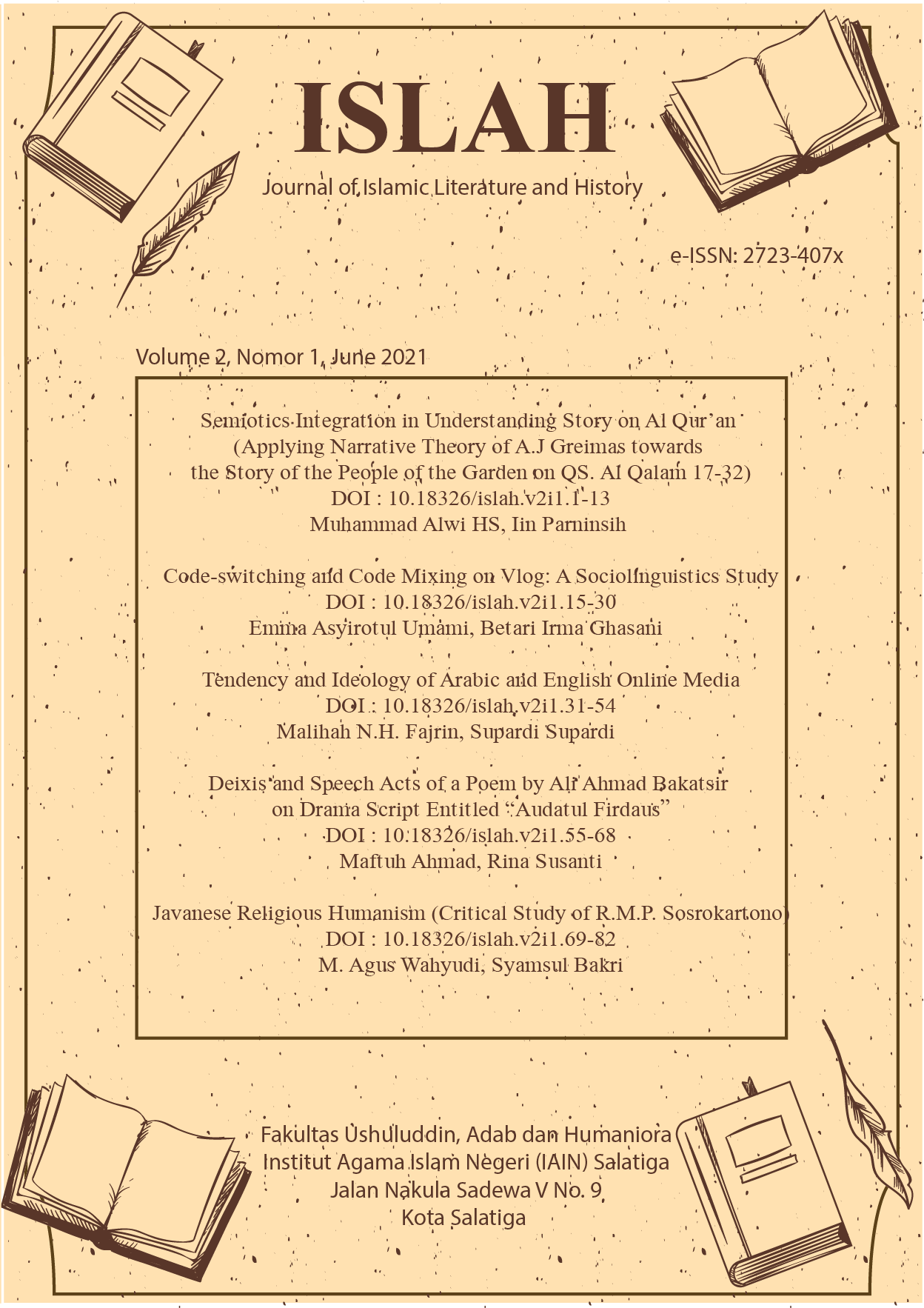 ISLAH

Journal of Islamic Literature and History

e-ISSN: 2723-407x

Volume 2, Nomor 1, June 2021

Semiotics Integration in Understanding Story on Al Qur'an
(Applying Narrative Theory of A.J Greimas towards
the Story of the People of the Garden on QS. Al Qalam 17-32)
DOI : 10.18326/islah.v2i1.1-13
Muhammad Alwi HS, Iin Parninsih

Code-switching and Code Mixing on Vlog: A Sociolinguistics Study
DOI : 10.18326/islah.v2i1.15-30
Emma Asyirotul Umami, Betari Irma Ghasani

Tendency and Ideology of Arabic and English Online Media
DOI : 10.18326/islah.v2i1.31-54
Malihah N.H. Fajrin, Supardi Supardi

Deixis and Speech Acts of a Poem by Ali Ahmad Bakatsir
on Drama Script Entitled "Audatul Firdaus"
DOI : 10.18326/islah.v2i1.55-68
Maftuh Ahmad, Rina Susanti

Javanese Religious Humanism (Critical Study of R.M.P. Sosrokartono)
DOI : 10.18326/islah.v2i1.69-82
M. Agus Wahyudi, Syamsul Bakri

Fakultas Ushuluddin, Adab dan Humaniora
Institut Agama Islam Negeri (IAIN) Salatiga
Jalan Nakula Sadewa V No. 9
Kota Salatiga